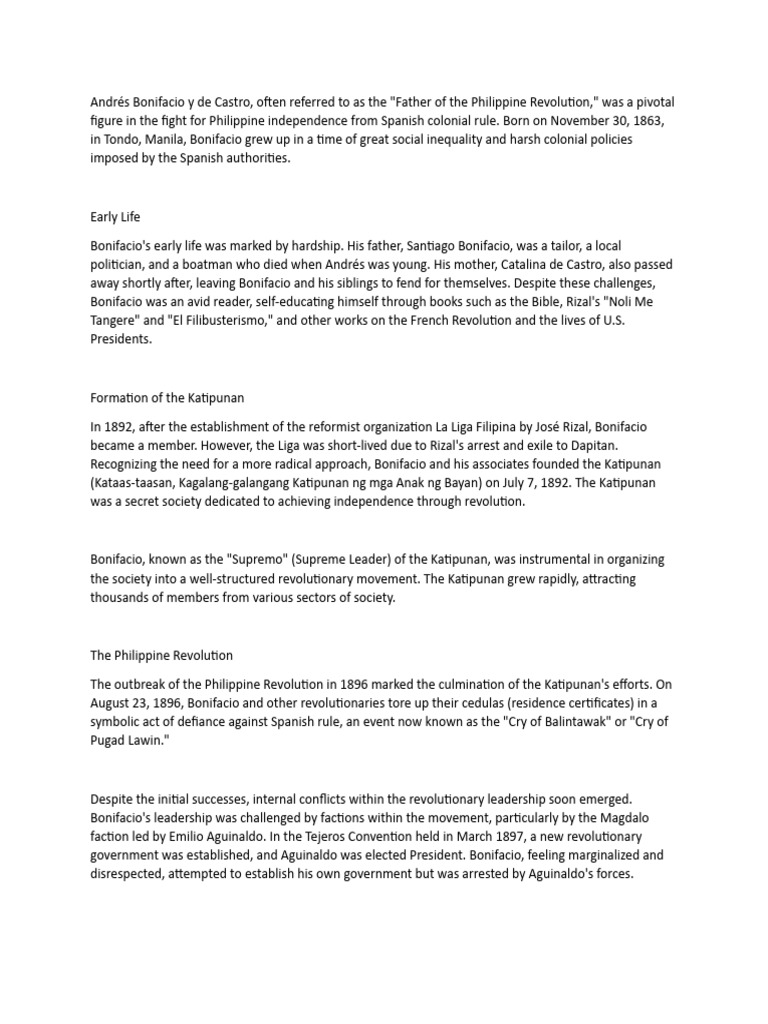 Andrés Bonifacio y de Castro, often referred to as the "Father of the Philippine Revolution," was a pivotal figure in the fight for Philippine independence from Spanish colonial rule. Born on November 30, 1863, in Tondo, Manila, Bonifacio grew up in a time of great social inequality and harsh colonial policies imposed by the Spanish authorities.

Early Life

Bonifacio's early life was marked by hardship. His father, Santiago Bonifacio, was a tailor, a local politician, and a boatman who died when Andrés was young. His mother, Catalina de Castro, also passed away shortly after, leaving Bonifacio and his siblings to fend for themselves. Despite these challenges, Bonifacio was an avid reader, self-educating himself through books such as the Bible, Rizal's "Noli Me Tangere" and "El Filibusterismo," and other works on the French Revolution and the lives of U.S. Presidents.

Formation of the Katipunan

In 1892, after the establishment of the reformist organization La Liga Filipina by José Rizal, Bonifacio became a member. However, the Liga was short-lived due to Rizal's arrest and exile to Dapitan. Recognizing the need for a more radical approach, Bonifacio and his associates founded the Katipunan (Kataas-taasan, Kagalang-galangang Katipunan ng mga Anak ng Bayan) on July 7, 1892. The Katipunan was a secret society dedicated to achieving independence through revolution.

Bonifacio, known as the "Supremo" (Supreme Leader) of the Katipunan, was instrumental in organizing the society into a well-structured revolutionary movement. The Katipunan grew rapidly, attracting thousands of members from various sectors of society.

The Philippine Revolution

The outbreak of the Philippine Revolution in 1896 marked the culmination of the Katipunan's efforts. On August 23, 1896, Bonifacio and other revolutionaries tore up their cedulas (residence certificates) in a symbolic act of defiance against Spanish rule, an event now known as the "Cry of Balintawak" or "Cry of Pugad Lawin."

Despite the initial successes, internal conflicts within the revolutionary leadership soon emerged. Bonifacio's leadership was challenged by factions within the movement, particularly by the Magdalo faction led by Emilio Aguinaldo. In the Tejeros Convention held in March 1897, a new revolutionary government was established, and Aguinaldo was elected President. Bonifacio, feeling marginalized and disrespected, attempted to establish his own government but was arrested by Aguinaldo's forces.